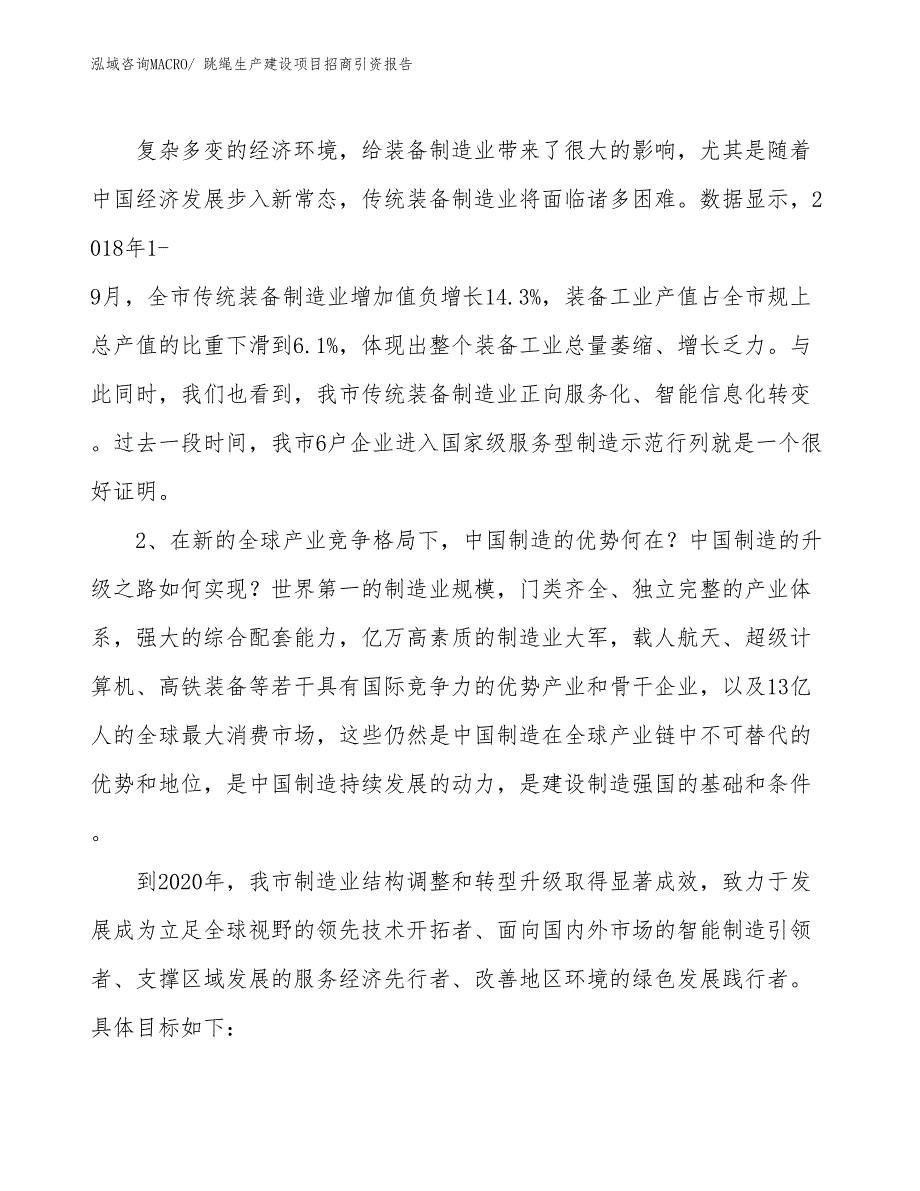 泓域咨询MACRO/ 跳绳生产建设项目招商引资报告

复杂多变的经济环境，给装备制造业带来了很大的影响，尤其是随着中国经济发展步入新常态，传统装备制造业将面临诸多困难。数据显示，2018年1-9月，全市传统装备制造业增加值负增长14.3%，装备工业产值占全市规上总产值的比重下滑到6.1%，体现出整个装备工业总量萎缩、增长乏力。与此同时，我们也看到，我市传统装备制造业正向服务化、智能信息化转变。过去一段时间，我市6户企业进入国家级服务型制造示范行列就是一个很好证明。

2、在新的全球产业竞争格局下，中国制造的优势何在？中国制造的升级之路如何实现？世界第一的制造业规模，门类齐全、独立完整的产业体系，强大的综合配套能力，亿万高素质的制造业大军，载人航天、超级计算机、高铁装备等若干具有国际竞争力的优势产业和骨干企业，以及13亿人的全球最大消费市场，这些仍然是中国制造在全球产业链中不可替代的优势和地位，是中国制造持续发展的动力，是建设制造强国的基础和条件。

到2020年，我市制造业结构调整和转型升级取得显著成效，致力于发展成为立足全球视野的领先技术开拓者、面向国内外市场的智能制造引领者、支撑区域发展的服务经济先行者、改善地区环境的绿色发展践行者。具体目标如下：